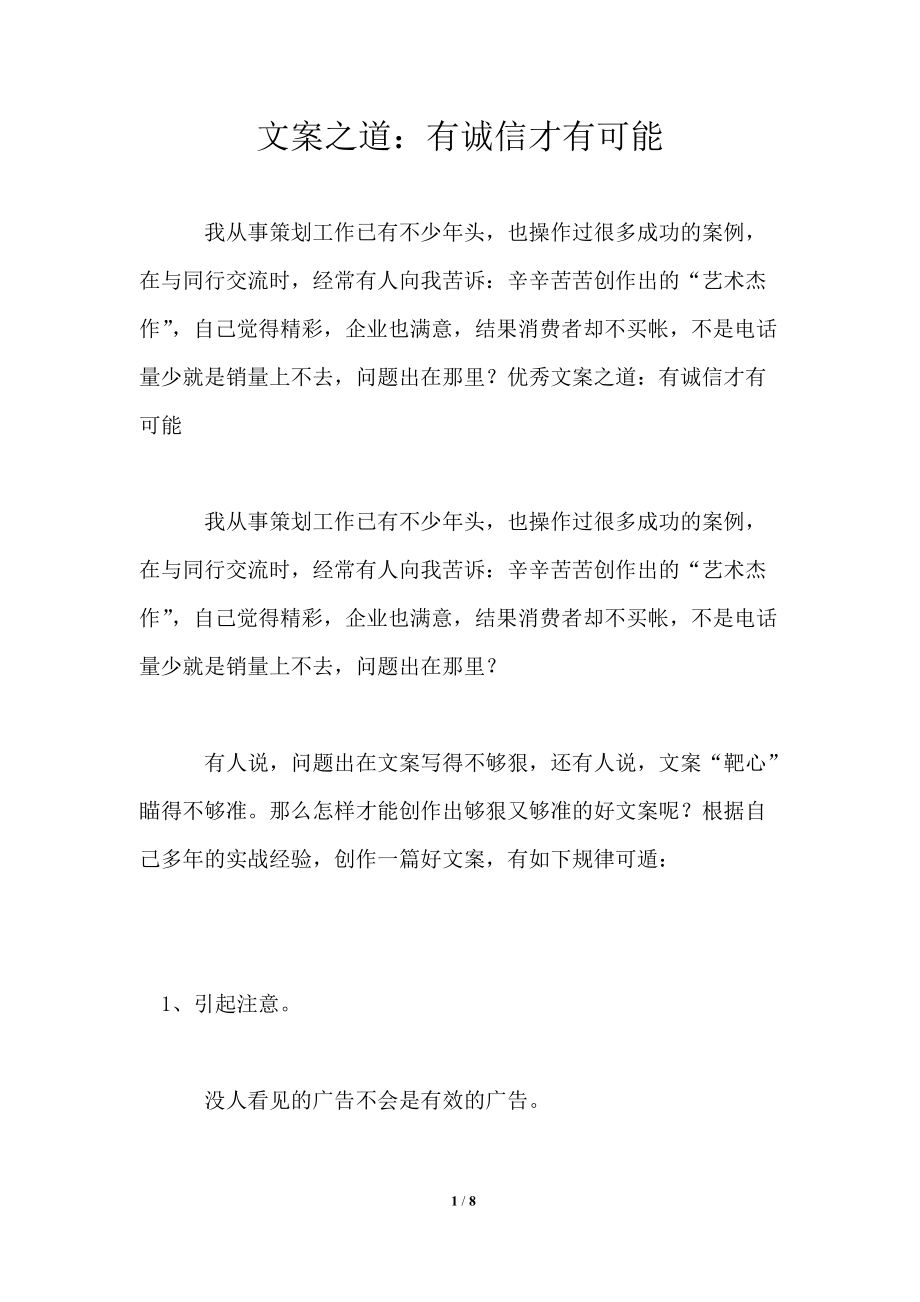 文案之道：有诚信才有可能

我从事策划工作已有不少年头，也操作过很多成功的案例，在与同行交流时，经常有人向我苦诉：辛辛苦苦创作出的“艺术杰作”，自己觉得精彩，企业也满意，结果消费者却不买帐，不是电话量少就是销量上不去，问题出在那里？优秀文案之道：有诚信才有可能

我从事策划工作已有不少年头，也操作过很多成功的案例，在与同行交流时，经常有人向我苦诉：辛辛苦苦创作出的“艺术杰作”，自己觉得精彩，企业也满意，结果消费者却不买帐，不是电话量少就是销量上不去，问题出在那里？

有人说，问题出在文案写得不够狠，还有人说，文案“靶心”瞄得不够准。那么怎样才能创作出够狠又够准的好文案呢？根据自己多年的实战经验，创作一篇好文案，有如下规律可遁：

1、引起注意。

没人看见的广告不会是有效的广告。

1 / 8